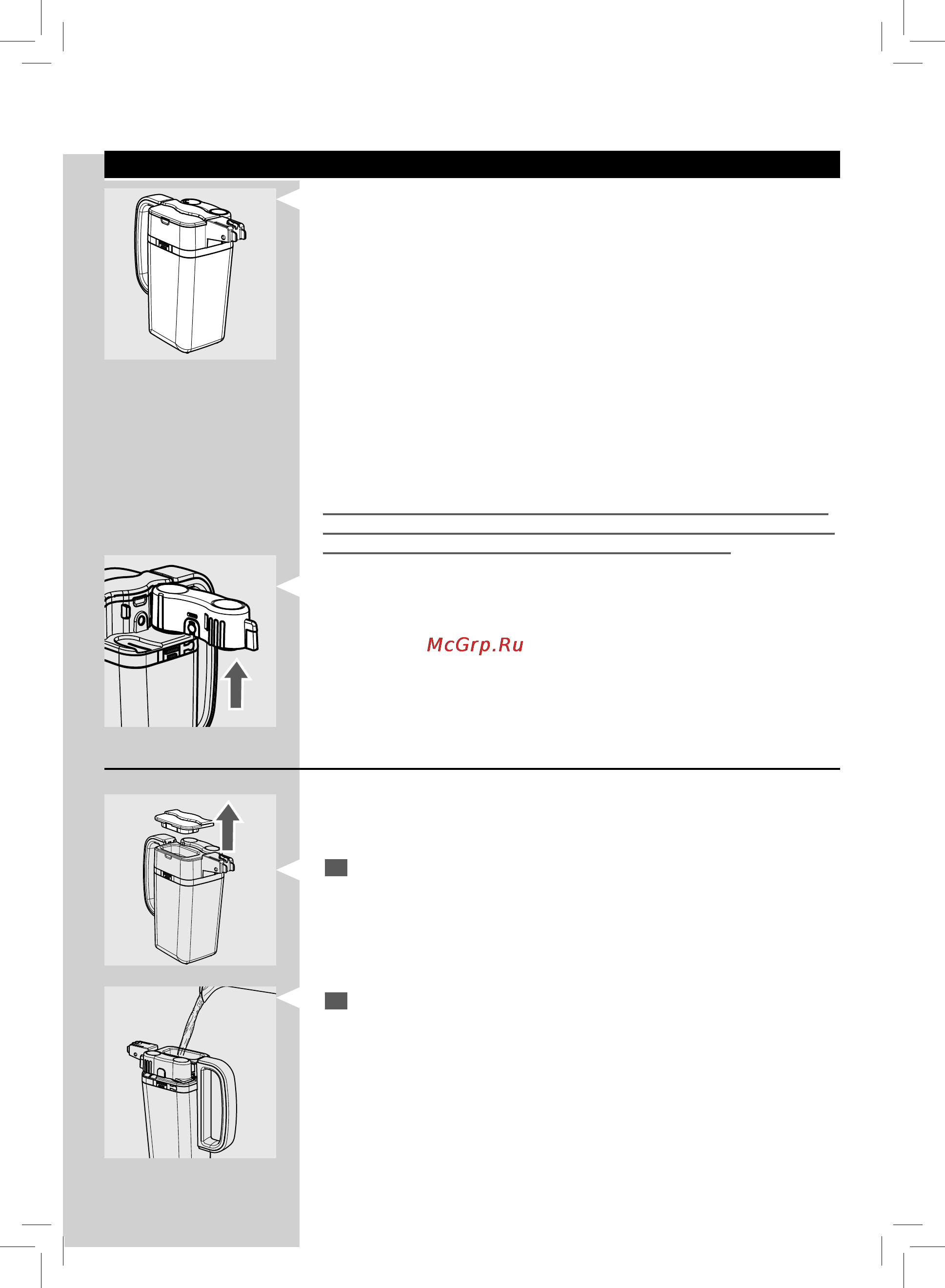 McGrp.Ru